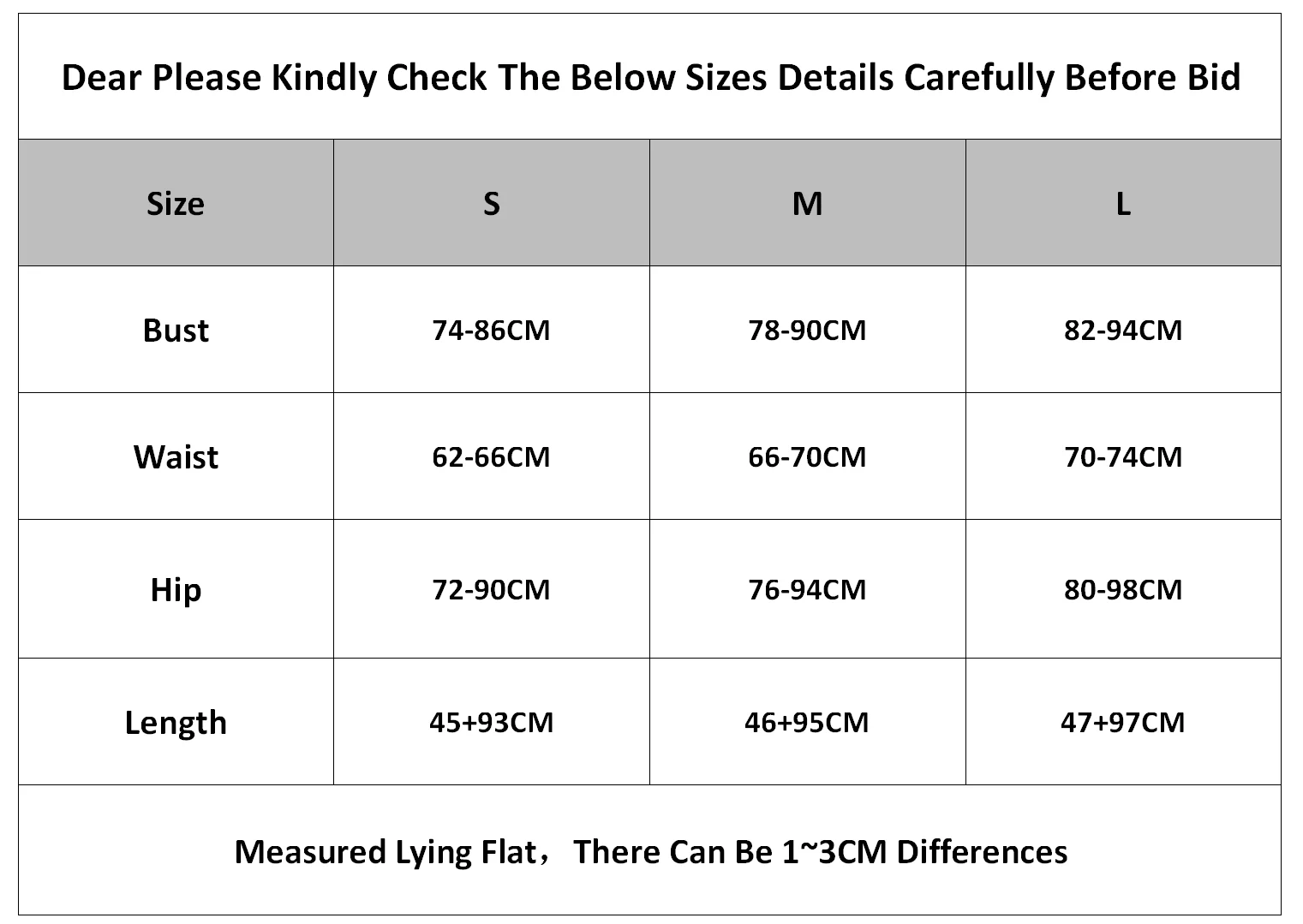 Dear Please Kindly Check The Below Sizes Details Carefully Before Bid

| Size | S | M | L |
|---|---|---|---|
| Bust | 74-86CM | 78-90CM | 82-94CM |
| Waist | 62-66CM | 66-70CM | 70-74CM |
| Hip | 72-90CM | 76-94CM | 80-98CM |
| Length | 45+93CM | 46+95CM | 47+97CM |

Measured Lying Flat， There Can Be 1~3CM Differences